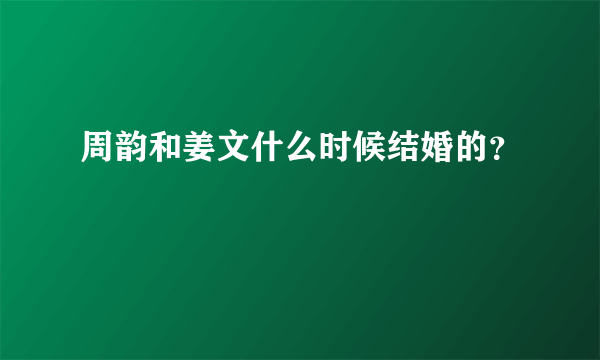 周韵和姜文什么时候结婚的?